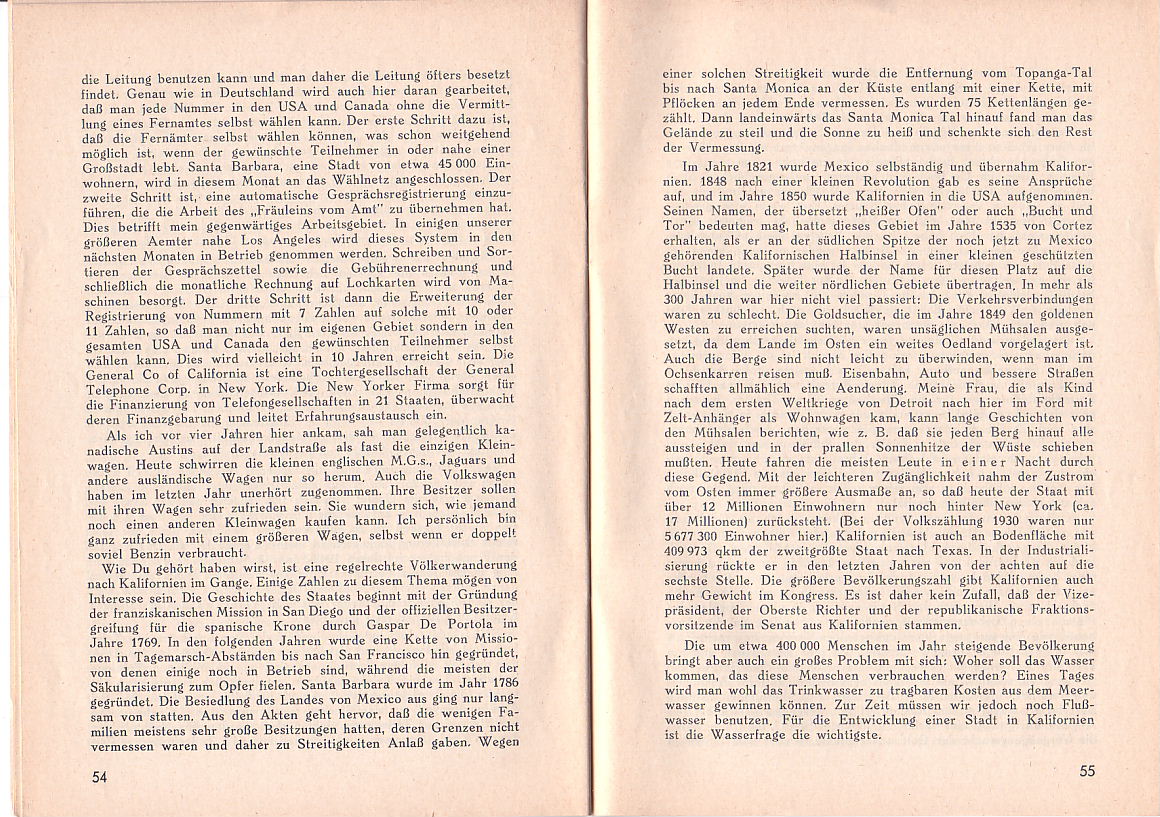 die Leitung benutzen kann und man daher die Leitung öfters besetzt findet. Genau wie in Deutschland wird auch hier daran gearbeitet, daß man jede Nummer in den USA und Canada ohne die Vermittlung eines Fernamtes selbst wählen kann. Der erste Schritt dazu ist, daß die Fernämter selbst wählen können, was schon weitgehend möglich ist, wenn der gewünschte Teilnehmer in oder nahe einer Großstadt lebt. Santa Barbara, eine Stadt von etwa 45 000 Einwohnern, wird in diesem Monat an das Wählnetz angeschlossen. Der zweite Schritt ist, eine automatische Gesprächsregistrierung einzuführen, die die Arbeit des „Fräuleins vom Amt" zu übernehmen hat. Dies betrifft mein gegenwärtiges Arbeitsgebiet. In einigen unserer größeren Aemter nahe Los Angeles wird dieses System in den nächsten Monaten in Betrieb genommen werden. Schreiben und Sortieren der Gesprächszettel sowie die Gebührenerrechnung und schließlich die monatliche Rechnung auf Lochkarten wird von Maschinen besorgt. Der dritte Schritt ist dann die Erweiterung der Registrierung von Nummern mit 7 Zahlen auf solche mit 10 oder 11 Zahlen, so daß man nicht nur im eigenen Gebiet sondern in den gesamten USA und Canada den gewünschten Teilnehmer selbst wählen kann. Dies wird vielleicht in 10 Jahren erreicht sein. Die General Co of California ist eine Tochtergesellschaft der General Telephone Corp. in New York. Die New Yorker Firma sorgt für die Finanzierung von Telefongesellschaften in 21 Staaten, überwacht deren Finanzgebarung und leitet Erfahrungsaustausch ein.

Als ich vor vier Jahren hier ankam, sah man gelegentlich kanadische Austins auf der Landstraße als fast die einzigen Kleinwagen. Heute schwirren die kleinen englischen M.G.s., Jaguars und andere ausländische Wagen nur so herum. Auch die Volkswagen haben im letzten Jahr unerhört zugenommen. Ihre Besitzer sollen mit ihren Wagen sehr zufrieden sein. Sie wundern sich, wie jemand noch einen anderen Kleinwagen kaufen kann. Ich persönlich bin ganz zufrieden mit einem größeren Wagen, selbst wenn er doppelt soviel Benzin verbraucht.

Wie Du gehört haben wirst, ist eine regelrechte Völkerwanderung nach Kalifornien im Gange. Einige Zahlen zu diesem Thema mögen von Interesse sein. Die Geschichte des Staates beginnt mit der Gründung der franziskanischen Mission in San Diego und der offiziellen Besitzergreifung für die spanische Krone durch Gaspar De Portola im Jahre 1769. In den folgenden Jahren wurde eine Kette von Missionen in Tagemarsch-Abständen bis nach San Francisco hin gegründet, von denen einige noch in Betrieb sind, während die meisten der Säkularisierung zum Opfer fielen. Santa Barbara wurde im Jahr 1786 gegründet. Die Besiedlung des Landes von Mexico aus ging nur langsam von statten. Aus den Akten geht hervor, daß die wenigen Familien meistens sehr große Besitzungen hatten, deren Grenzen nicht vermessen waren und daher zu Streitigkeiten Anlaß gaben. Wegen

54

einer solchen Streitigkeit wurde die Entfernung vom Topanga-Tal bis nach Santa Monica an der Küste entlang mit einer Kette, mit Pflöcken an jedem Ende vermessen. Es wurden 75 Kettenlängen gezählt. Dann landeinwärts das Santa Monica Tal hinauf fand man das Gelände zu steil und die Sonne zu heiß und schenkte sich den Rest der Vermessung.

Im Jahre 1821 wurde Mexico selbständig und übernahm Kalifornien. 1848 nach einer kleinen Revolution gab es seine Ansprüche auf, und im Jahre 1850 wurde Kalifornien in die USA aufgenommen. Seinen Namen, der übersetzt „heißer Ofen" oder auch „Bucht und Tor" bedeuten mag, hatte dieses Gebiet im Jahre 1535 von Cortez erhalten, als er an der südlichen Spitze der noch jetzt zu Mexico gehörenden Kalifornischen Halbinsel in einer kleinen geschützten Bucht landete. Später wurde der Name für diesen Platz auf die Halbinsel und die weiter nördlichen Gebiete übertragen. In mehr als 300 Jahren war hier nicht viel passiert: Die Verkehrsverbindungen waren zu schlecht. Die Goldsucher, die im Jahre 1849 den goldenen Westen zu erreichen suchten, waren unsäglichen Mühsalen ausgesetzt, da dem Lande im Osten ein weites Oedland vorgelagert ist. Auch die Berge sind nicht leicht zu überwinden, wenn man im Ochsenkarren reisen muß. Eisenbahn, Auto und bessere Straßen schafften allmählich eine Aenderung. Meine Frau, die als Kind nach dem ersten Weltkriege von Detroit nach hier im Ford mit Zelt-Anhänger als Wohnwagen kam, kann lange Geschichten von den Mühsalen berichten, wie z. B. daß sie jeden Berg hinauf alle aussteigen und in der prallen Sonnenhitze der Wüste schieben mußten. Heute fahren die meisten Leute in einer Nacht durch diese Gegend. Mit der leichteren Zugänglichkeit nahm der Zustrom vom Osten immer größere Ausmaße an, so daß heute der Staat mit über 12 Millionen Einwohnern nur noch hinter New York (ca. 17 Millionen) zurücksteht. (Bei der Volkszählung 1930 waren nur 5 677 300 Einwohner hier.) Kalifornien ist auch an Bodenfläche mit 409 973 qkm der zweitgrößte Staat nach Texas. In der Industrialisierung rückte er in den letzten Jahren von der achten auf die sechste Stelle. Die größere Bevölkerungszahl gibt Kalifornien auch mehr Gewicht im Kongress. Es ist daher kein Zufall, daß der Vizepräsident, der Oberste Richter und der republikanische Fraktionsvorsitzende im Senat aus Kalifornien stammen.

Die um etwa 400 000 Menschen im Jahr steigende Bevölkerung bringt aber auch ein großes Problem mit sich: Woher soll das Wasser kommen, das diese Menschen verbrauchen werden? Eines Tages wird man wohl das Trinkwasser zu tragbaren Kosten aus dem Meerwasser gewinnen können. Zur Zeit müssen wir jedoch noch Flußwasser benutzen. Für die Entwicklung einer Stadt in Kalifornien ist die Wasserfrage die wichtigste.

55